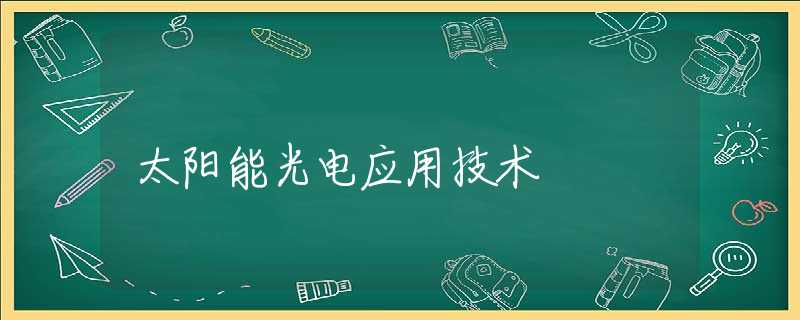 太阳能光电应用技术